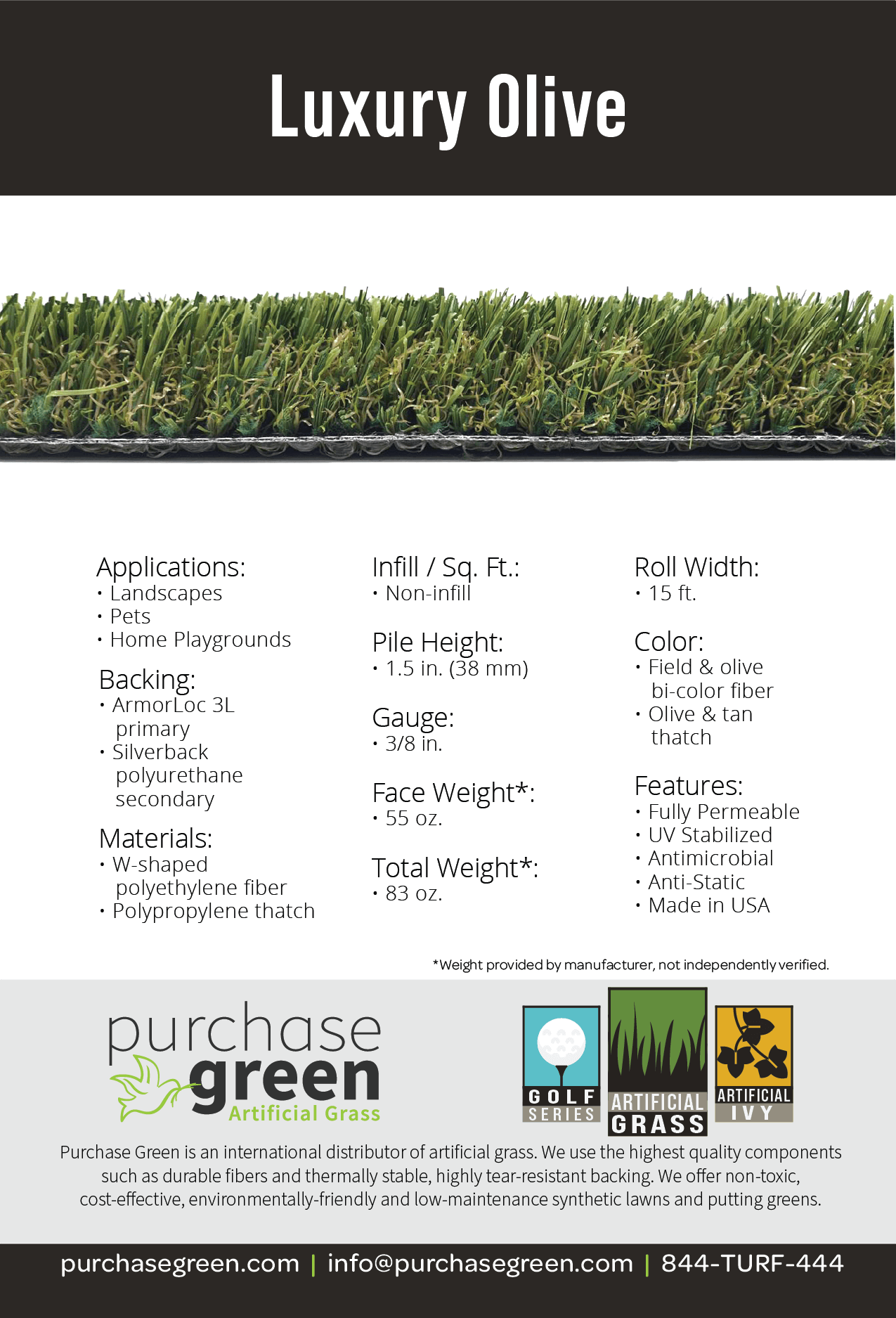 Luxury Olive

Applications:
• Landscapes
• Pets
• Home Playgrounds

Backing:
• ArmorLoc 3L primary
• Silverback polyurethane secondary

Materials:
• W-shaped polyethylene fiber
• Polypropylene thatch

Infill / Sq. Ft.:
• Non-infill

Pile Height:
• 1.5 in. (38 mm)

Gauge:
• 3/8 in.

Face Weight*:
• 55 oz.

Total Weight*:
• 83 oz.

Roll Width:
• 15 ft.

Color:
• Field & olive bi-color fiber
• Olive & tan thatch

Features:
• Fully Permeable
• UV Stabilized
• Antimicrobial
• Anti-Static
• Made in USA

*Weight provided by manufacturer, not independently verified.

purchase green Artificial Grass

GOLF SERIES

ARTIFICIAL GRASS

ARTIFICIAL IVY

Purchase Green is an international distributor of artificial grass. We use the highest quality components such as durable fibers and thermally stable, highly tear-resistant backing. We offer non-toxic, cost-effective, environmentally-friendly and low-maintenance synthetic lawns and putting greens.

purchasegreen.com | info@purchasegreen.com | 844-TURF-444